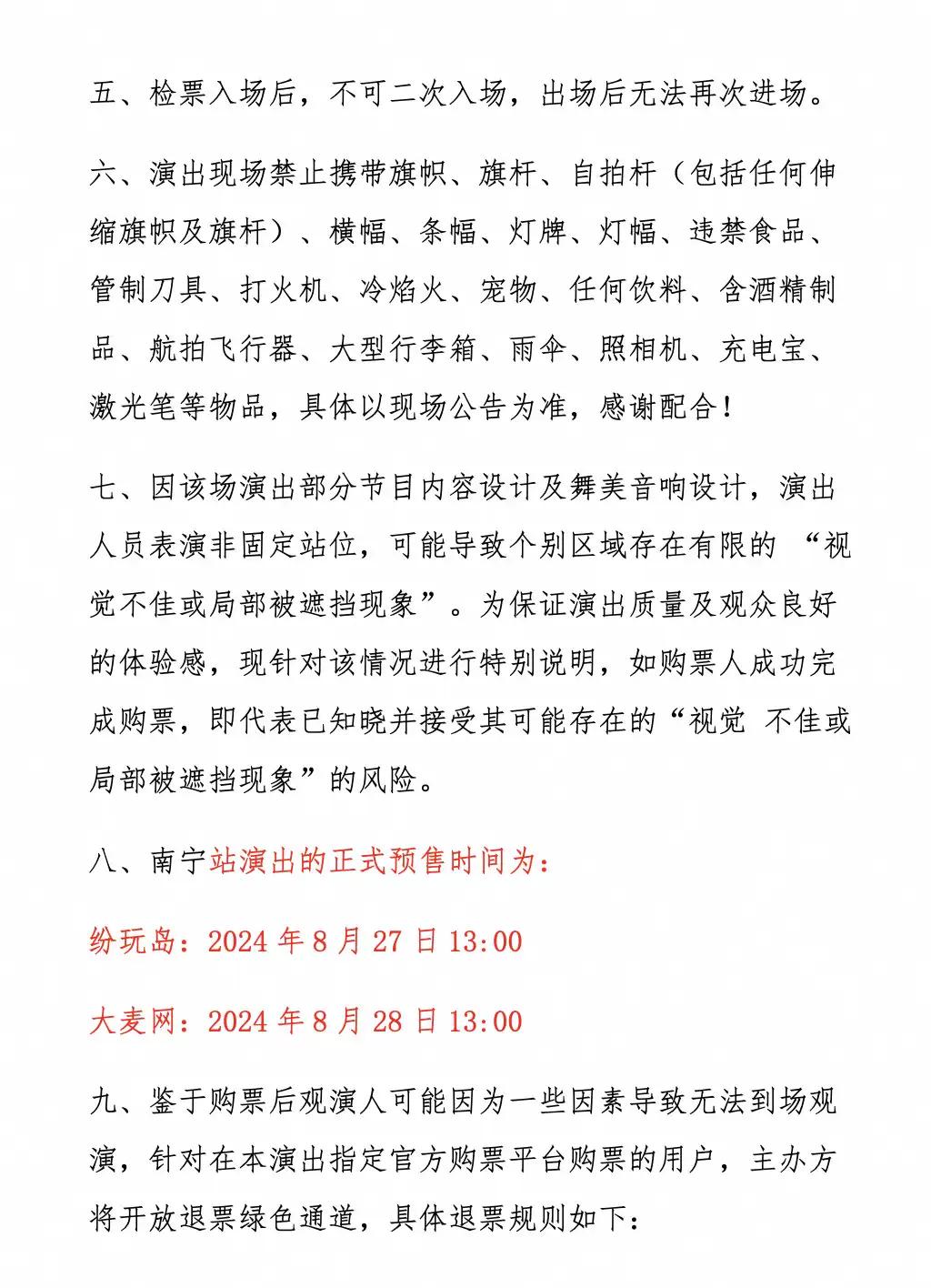 五、检票入场后，不可二次入场，出场后无法再次进场。

六、演出现场禁止携带旗帜、旗杆、自拍杆（包括任何伸缩旗帜及旗杆）、横幅、条幅、灯牌、灯幅、违禁食品、管制刀具、打火机、冷焰火、宠物、任何饮料、含酒精制品、航拍飞行器、大型行李箱、雨伞、照相机、充电宝、激光笔等物品，具体以现场公告为准，感谢配合！

七、因该场演出部分节目内容设计及舞美音响设计，演出人员表演非固定站位，可能导致个别区域存在有限的 “视觉不佳或局部被遮挡现象”。为保证演出质量及观众良好的体验感，现针对该情况进行特别说明，如购票人成功完成购票，即代表已知晓并接受其可能存在的“视觉 不佳或局部被遮挡现象”的风险。

八、南宁站演出的正式预售时间为：

纷玩岛：2024 年 8 月 27 日 13:00

大麦网：2024 年 8 月 28 日 13:00

九、鉴于购票后观演人可能因为一些因素导致无法到场观演，针对在本演出指定官方购票平台购票的用户，主办方将开放退票绿色通道，具体退票规则如下：